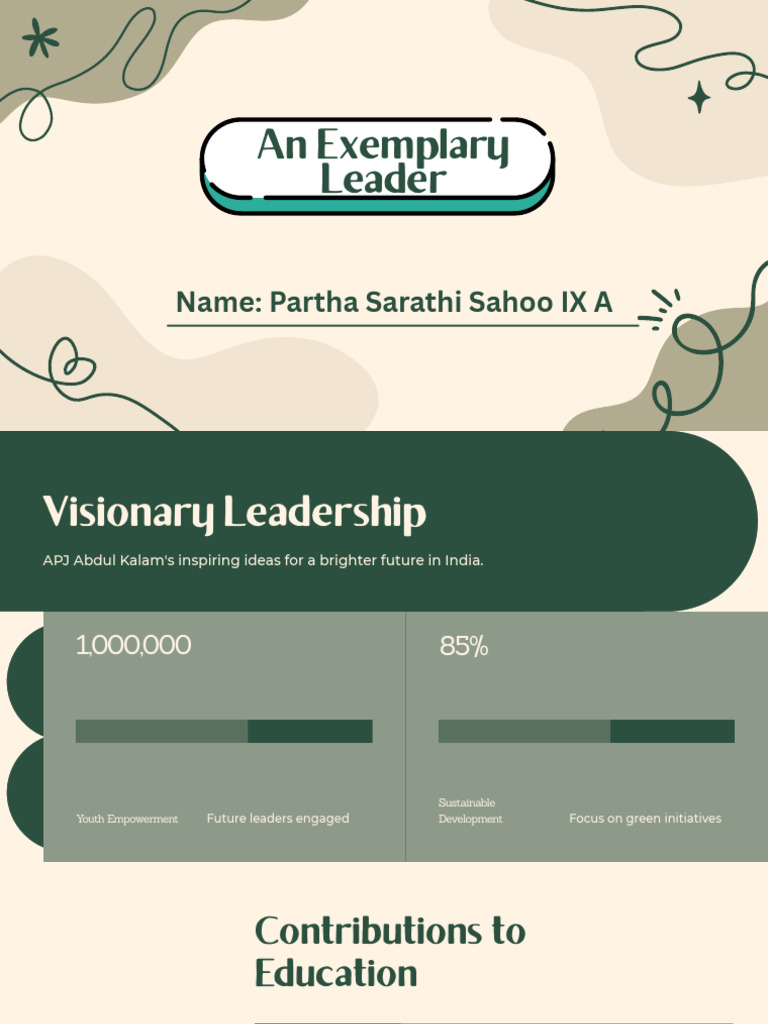 An Exemplary Leader

Name: Partha Sarathi Sahoo IX A

Visionary Leadership

APJ Abdul Kalam's inspiring ideas for a brighter future in India.

1,000,000

Youth Empowerment

Future leaders engaged

85%

Sustainable Development

Focus on green initiatives

Contributions to Education